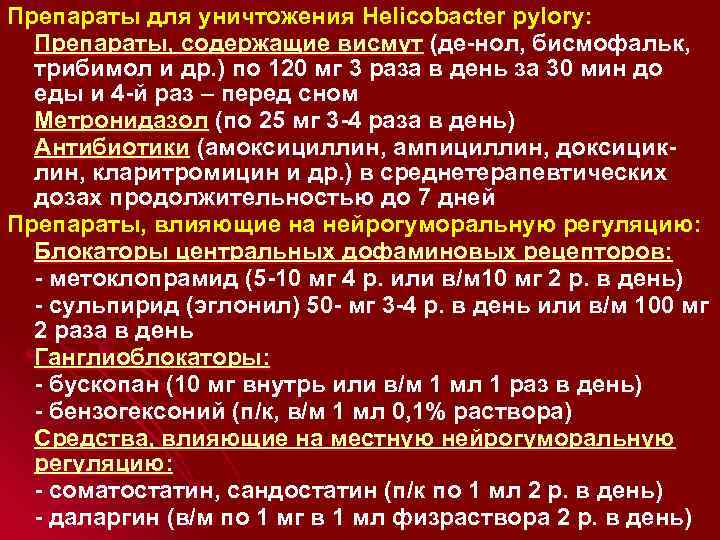 Препараты для уничтожения Helicobacter pylory:
Препараты, содержащие висмут (де-нол, бисмофальк, трибимол и др.) по 120 мг 3 раза в день за 30 мин до еды и 4-й раз – перед сном
Метронидазол (по 25 мг 3-4 раза в день)
Антибиотики (амоксициллин, ампициллин, доксициклин, кларитромицин и др.) в среднетерапевтических дозах продолжительностью до 7 дней
Препараты, влияющие на нейрогуморальную регуляцию:
Блокаторы центральных дофаминовых рецепторов:
- метоклопрамид (5-10 мг 4 р. или в/м10 мг 2 р. в день)
- сульпирид (эглонил) 50- мг 3-4 р. в день или в/м 100 мг 2 раза в день
Ганглиоблокаторы:
- бускопан (10 мг внутрь или в/м 1 мл 1 раз в день)
- бензогексоний (п/к, в/м 1 мл 0,1% раствора)
Средства, влияющие на местную нейрогуморальную регуляцию:
- соматостатин, сандостатин (п/к по 1 мл 2 р. в день)
- даларгин (в/м по 1 мг в 1 мл физраствора 2 р. в день)